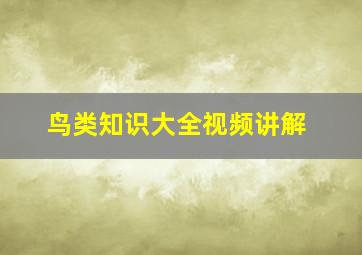 鸟类知识大全视频讲解